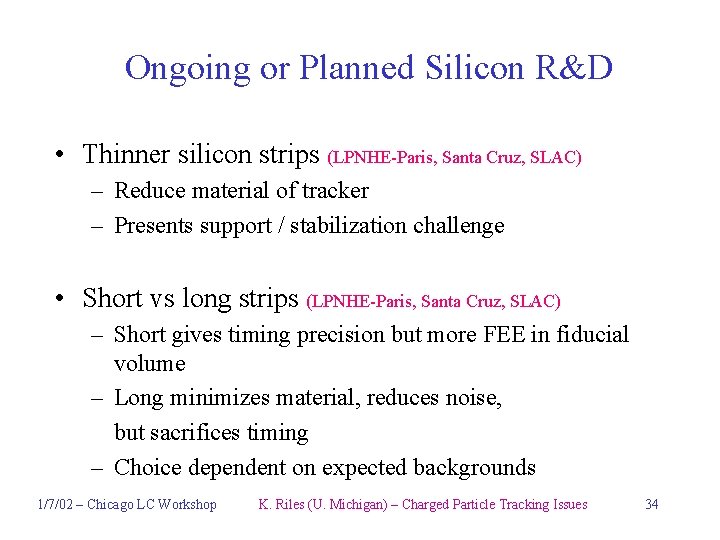 Ongoing or Planned Silicon R&D

• Thinner silicon strips (LPNHE-Paris, Santa Cruz, SLAC)
– Reduce material of tracker
– Presents support / stabilization challenge

• Short vs long strips (LPNHE-Paris, Santa Cruz, SLAC)
– Short gives timing precision but more FEE in fiducial volume
– Long minimizes material, reduces noise,
but sacrifices timing
– Choice dependent on expected backgrounds

1/7/02 – Chicago LC Workshop K. Riles (U. Michigan) – Charged Particle Tracking Issues 34